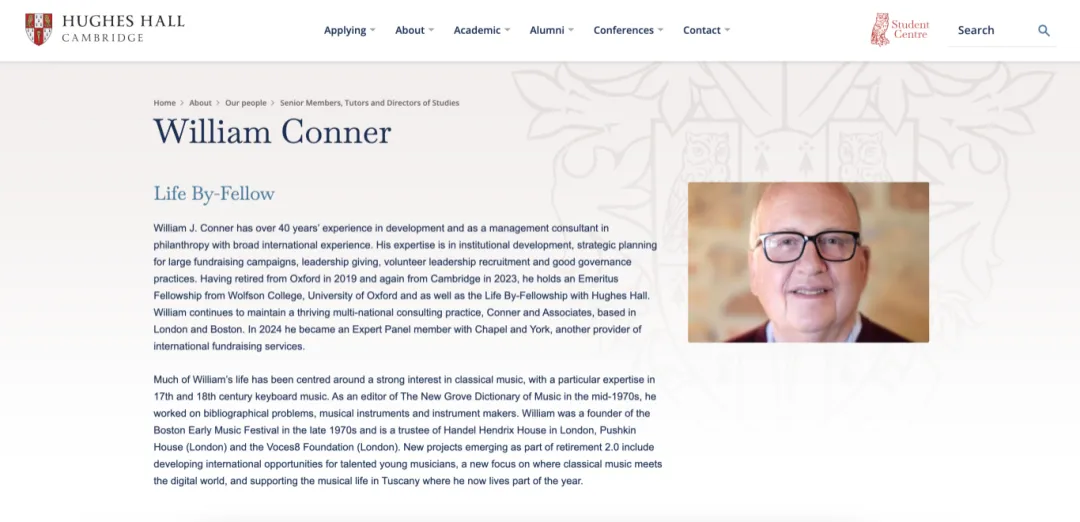 HUGHES HALL
CAMBRIDGE

Applying About Academic Alumni Conferences Contact

Student Centre

Search

Home > About > Our people > Senior Members, Tutors and Directors of Studies

William Conner

Life By-Fellow

William J. Conner has over 40 years' experience in development and as a management consultant in philanthropy with broad international experience. His expertise is in institutional development, strategic planning for large fundraising campaigns, leadership giving, volunteer leadership recruitment and good governance practices. Having retired from Oxford in 2019 and again from Cambridge in 2023, he holds an Emeritus Fellowship from Wolfson College, University of Oxford and as well as the Life By-Fellowship with Hughes Hall. William continues to maintain a thriving multi-national consulting practice, Conner and Associates, based in London and Boston. In 2024 he became an Expert Panel member with Chapel and York, another provider of international fundraising services.

Much of William's life has been centred around a strong interest in classical music, with a particular expertise in 17th and 18th century keyboard music. As an editor of The New Grove Dictionary of Music in the mid-1970s, he worked on bibliographical problems, musical instruments and instrument makers. William was a founder of the Boston Early Music Festival in the late 1970s and is a trustee of Handel Hendrix House in London, Pushkin House (London) and the Voces8 Foundation (London). New projects emerging as part of retirement 2.0 include developing international opportunities for talented young musicians, a new focus on where classical music meets the digital world, and supporting the musical life in Tuscany where he now lives part of the year.